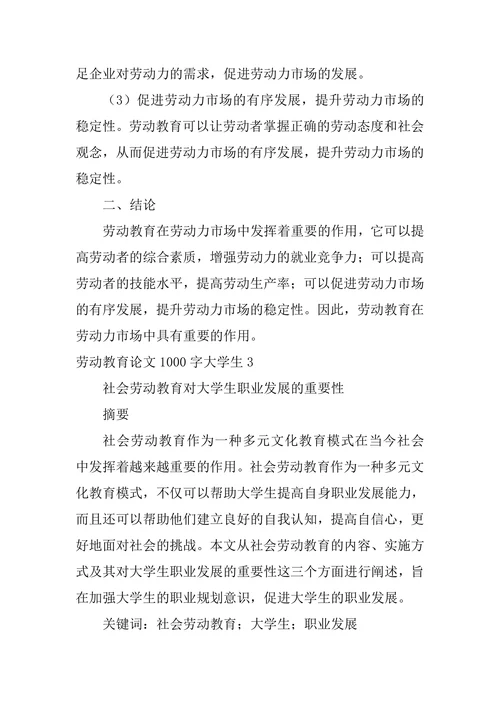 足企业对劳动力的需求，促进劳动力市场的发展。

（3）促进劳动力市场的有序发展，提升劳动力市场的稳定性。劳动教育可以让劳动者掌握正确的劳动态度和社会观念，从而促进劳动力市场的有序发展，提升劳动力市场的稳定性。

二、结论

劳动教育在劳动力市场中发挥着重要的作用，它可以提高劳动者的综合素质，增强劳动力的就业竞争力；可以提高劳动者的技能水平，提高劳动生产率；可以促进劳动力市场的有序发展，提升劳动力市场的稳定性。因此，劳动教育在劳动力市场中具有重要的作用。

劳动教育论文 1000 字大学生 3

社会劳动教育对大学生职业发展的重要性

摘要

社会劳动教育作为一种多元文化教育模式在当今社会中发挥着越来越重要的作用。社会劳动教育作为一种多元文化教育模式，不仅可以帮助大学生提高自身职业发展能力，而且还可以帮助他们建立良好的自我认知，提高自信心，更好地面对社会的挑战。本文从社会劳动教育的内容、实施方式及其对大学生职业发展的重要性这三个方面进行阐述，旨在加强大学生的职业规划意识，促进大学生的职业发展。

关键词：社会劳动教育；大学生；职业发展